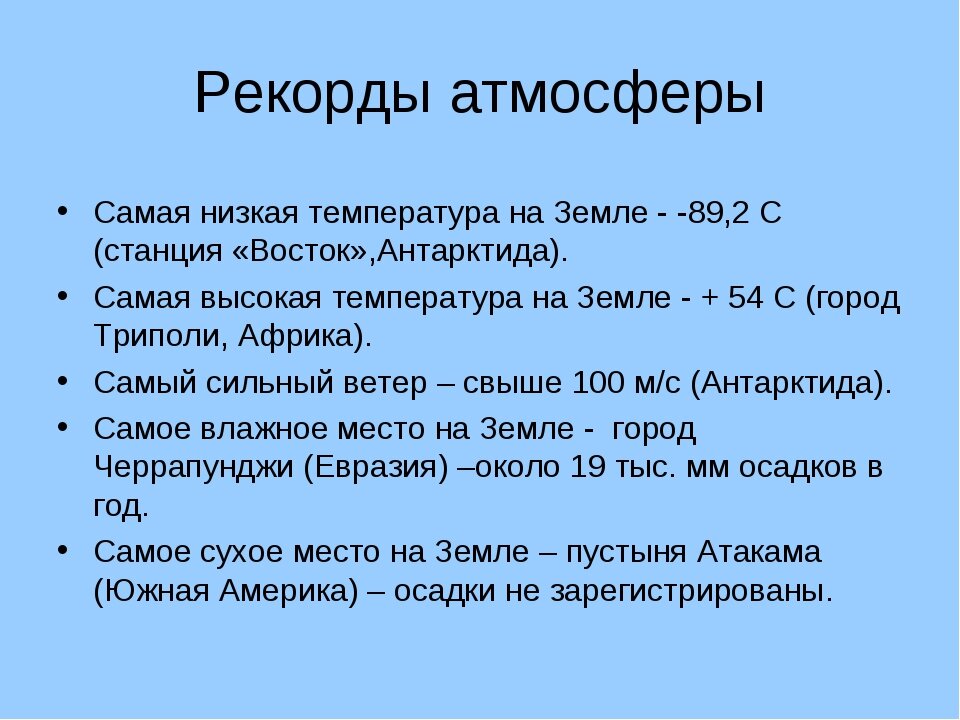 Рекорды атмосферы

• Самая низкая температура на Земле - -89,2 С (станция «Восток»,Антарктида).
• Самая высокая температура на Земле - + 54 С (город Триполи, Африка).
• Самый сильный ветер – свыше 100 м/с (Антарктида).
• Самое влажное место на Земле - город Черрапунджи (Евразия) –около 19 тыс. мм осадков в год.
• Самое сухое место на Земле – пустыня Атакама (Южная Америка) – осадки не зарегистрированы.